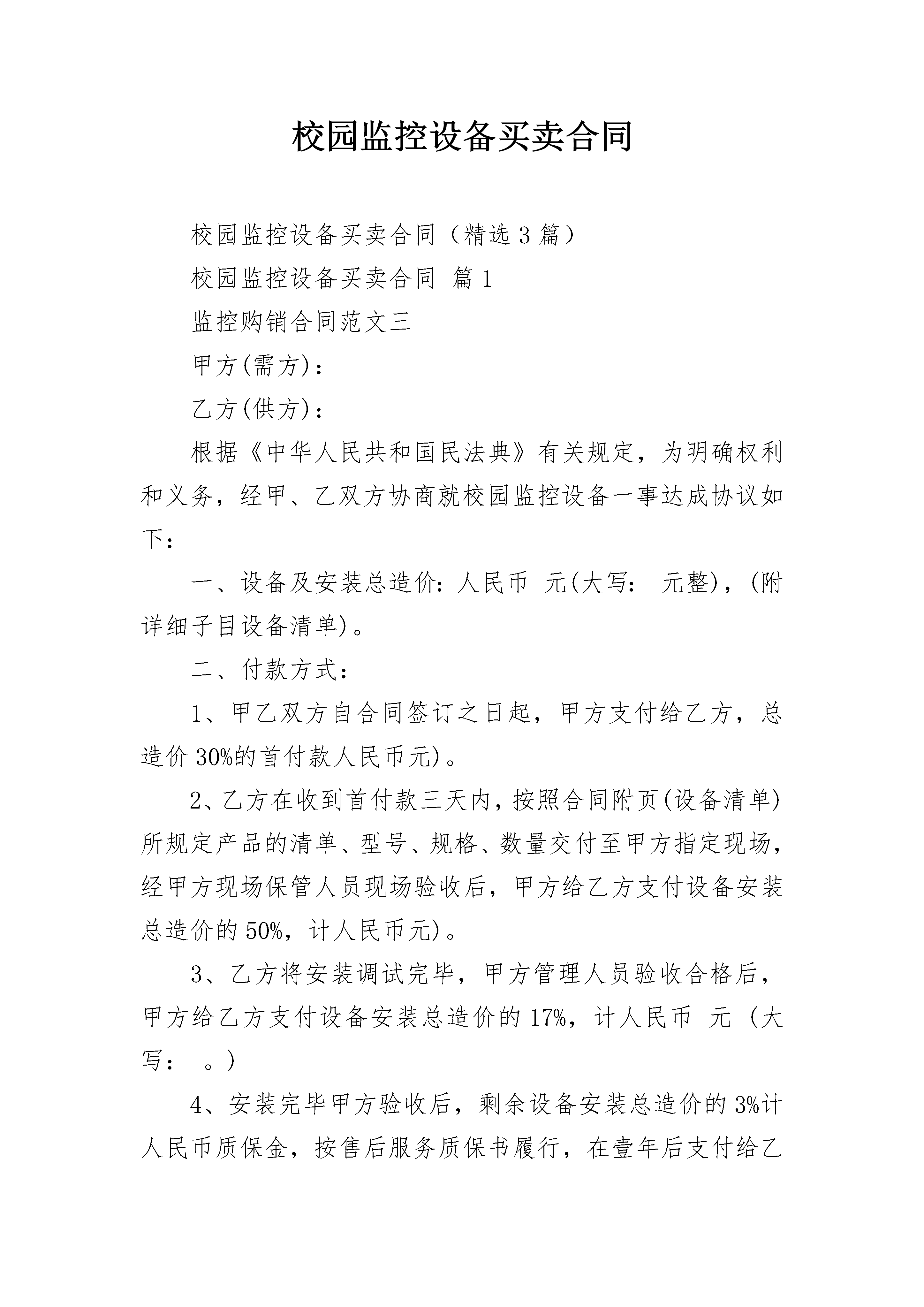 校园监控设备买卖合同

校园监控设备买卖合同（精选3篇）

校园监控设备买卖合同 篇1

监控购销合同范文三

甲方(需方)：

乙方(供方)：

根据《中华人民共和国民法典》有关规定，为明确权利和义务，经甲、乙双方协商就校园监控设备一事达成协议如下：

一、设备及安装总造价：人民币 元(大写： 元整)，(附详细子目设备清单)。

二、付款方式：

1、甲乙双方自合同签订之日起，甲方支付给乙方，总造价30%的首付款人民币元)。

2、乙方在收到首付款三天内，按照合同附页(设备清单)所规定产品的清单、型号、规格、数量交付至甲方指定现场，经甲方现场保管人员现场验收后，甲方给乙方支付设备安装总造价的50%，计人民币元)。

3、乙方将安装调试完毕，甲方管理人员验收合格后，甲方给乙方支付设备安装总造价的17%，计人民币 元（大写： 。）

4、安装完毕甲方验收后，剩余设备安装总造价的3%计人民币质保金，按售后服务质保书履行，在壹年后支付给乙